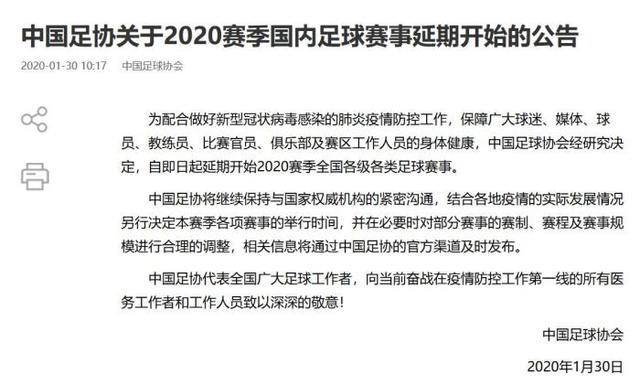 中国足协关于2020赛季国内足球赛事延期开始的公告

2020-01-30 10:17 中国足球协会

为配合做好新型冠状病毒感染的肺炎疫情防控工作，保障广大球迷、媒体、球员、教练员、比赛官员、俱乐部及赛区工作人员的身体健康，中国足球协会经研究决定，自即日起延期开始2020赛季全国各级各类足球赛事。

中国足协将继续保持与国家权威机构的紧密沟通，结合各地疫情的实际发展情况另行决定本赛季各项赛事的举行时间，并在必要时对部分赛事的赛制、赛程及赛事规模进行合理的调整，相关信息将通过中国足协的官方渠道及时发布。

中国足协代表全国广大足球工作者，向当前奋战在疫情防控工作第一线的所有医务工作者和工作人员致以深深的敬意！

中国足球协会

2020年1月30日